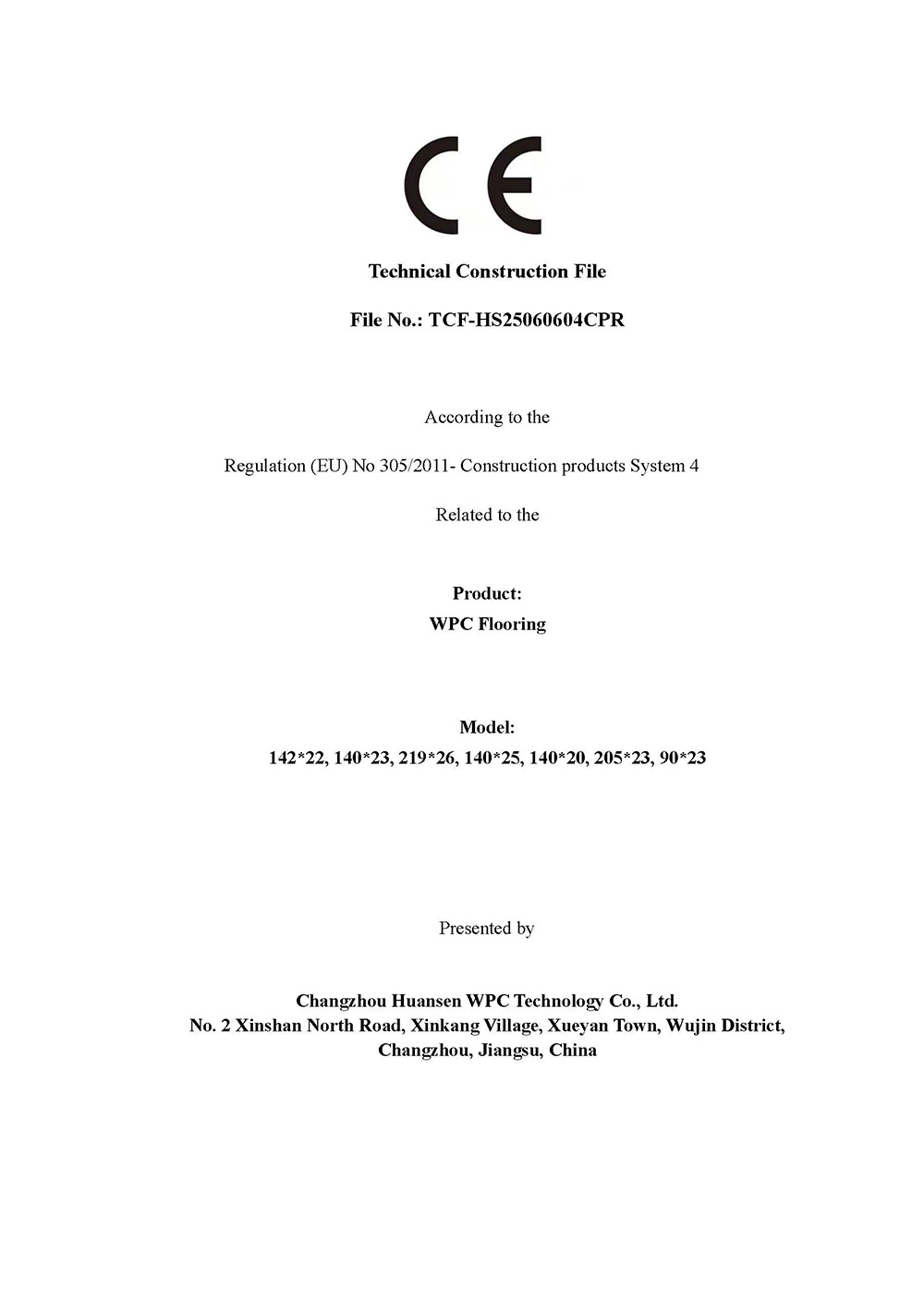 CE

Technical Construction File

File No.: TCF-HS25060604CPR

According to the

Regulation (EU) No 305/2011- Construction products System 4

Related to the

Product:
WPC Flooring

Model:
142*22, 140*23, 219*26, 140*25, 140*20, 205*23, 90*23

Presented by

Changzhou Huansen WPC Technology Co., Ltd.
No. 2 Xinshan North Road, Xinkang Village, Xueyan Town, Wujin District, Changzhou, Jiangsu, China